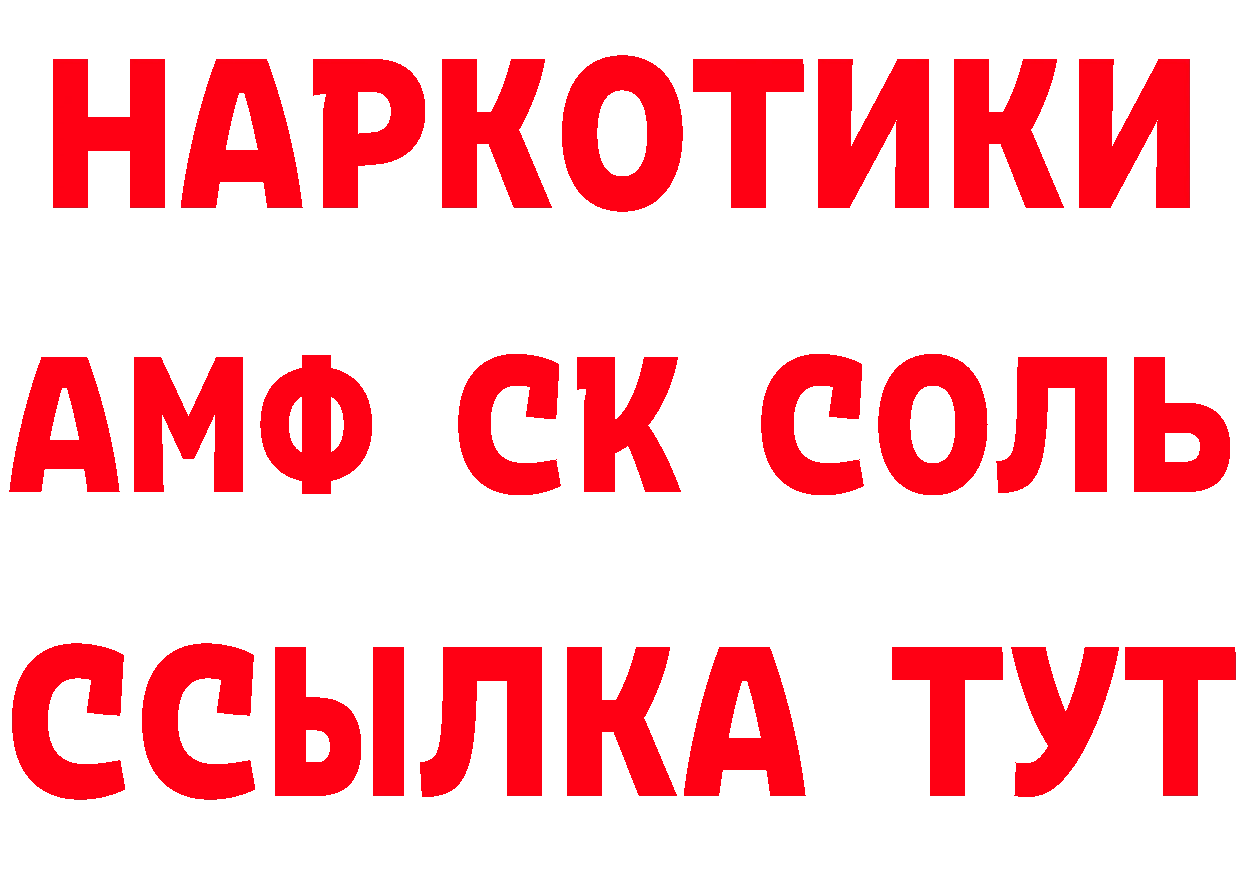 НАРКОТИКИ
АМФ СК СОЛЬ
ССЫЛКА ТУТ